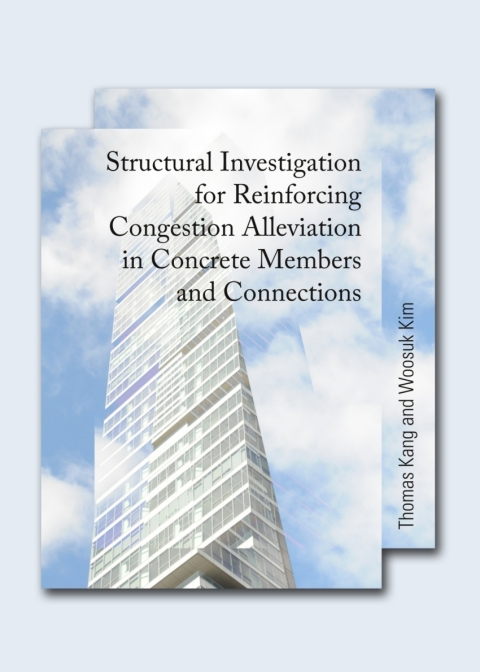 Structural Investigation for Reinforcing Congestion Alleviation in Concrete Members and Connections

Thomas Kang and Woosuk Kim